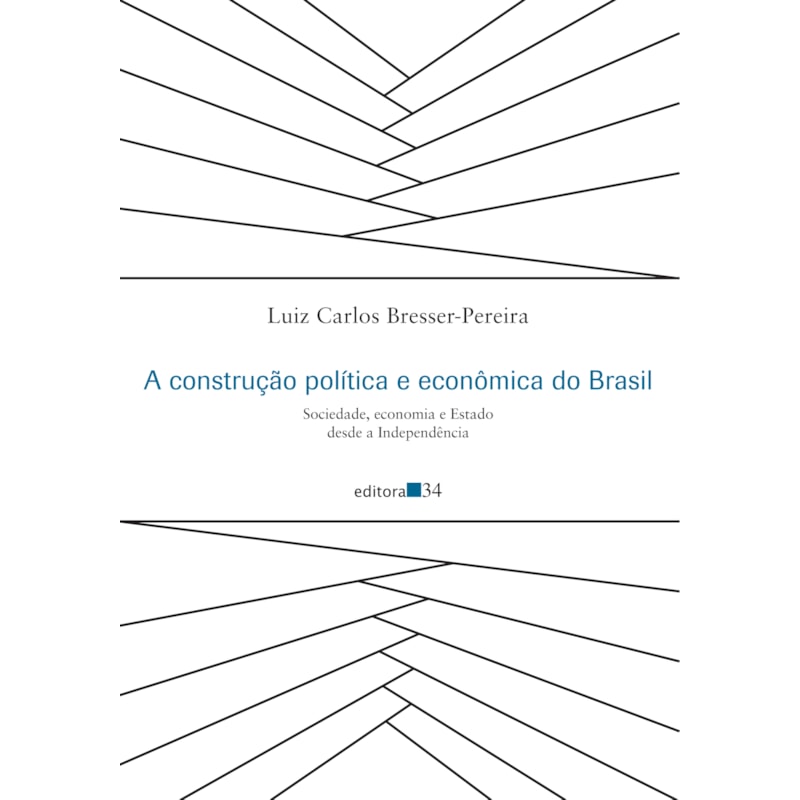 Luiz Carlos Bresser-Pereira

A construção política e econômica do Brasil

Sociedade, economia e Estado
desde a Independência

editora 34